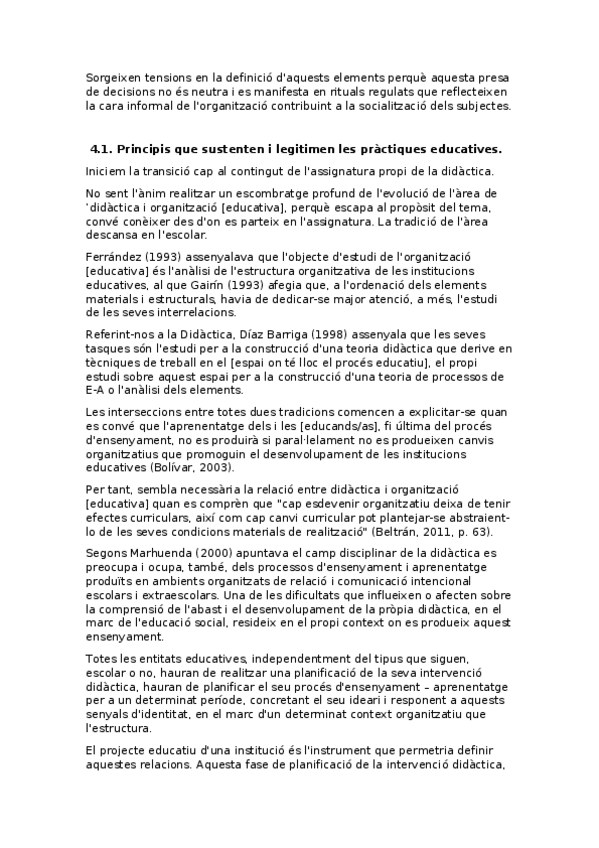 Sorgeixen tensions en la definició d'aquests elements perquè aquesta presa de decisions no és neutra i es manifesta en rituals regulats que reflecteixen la cara informal de l'organització contribuint a la socialització dels subjectes.

4.1. Principis que sustenten i legitimen les pràctiques educatives.

Iniciem la transició cap al contingut de l'assignatura propi de la didàctica.

No sent l'ànim realitzar un escombratge profund de l'evolució de l'àrea de 'didàctica i organització [educativa], perquè escapa al propòsit del tema, convé conèixer des d'on es parteix en l'assignatura. La tradició de l'àrea descansa en l'escolar.

Ferrández (1993) assenyalava que l'objecte d'estudi de l'organització [educativa] és l'anàlisi de l'estructura organitzativa de les institucions educatives, al que Gairín (1993) afegia que, a l'ordenació dels elements materials i estructurals, havia de dedicar-se major atenció, a més, l'estudi de les seves interrelacions.

Referint-nos a la Didàctica, Díaz Barriga (1998) assenyala que les seves tasques són l'estudi per a la construcció d'una teoria didàctica que derive en tècniques de treball en el [espai on té lloc el procés educatiu], el propi estudi sobre aquest espai per a la construcció d'una teoria de processos de E-A o l'anàlisi dels elements.

Les interseccions entre totes dues tradicions comencen a explicitar-se quan es convé que l'aprenentatge dels i les [educands/as], fi última del procés d'ensenyament, no es produirà si paral·lelament no es produeixen canvis organitzatius que promoguin el desenvolupament de les institucions educatives (Bolívar, 2003).

Per tant, sembla necessària la relació entre didàctica i organització [educativa] quan es comprèn que "cap esdevenir organitzatiu deixa de tenir efectes curriculars, així com cap canvi curricular pot plantejar-se abstraient-lo de les seves condicions materials de realització" (Beltrán, 2011, p. 63).

Segons Marhuenda (2000) apuntava el camp disciplinar de la didàctica es preocupa i ocupa, també, dels processos d'ensenyament i aprenentatge produïts en ambients organitzats de relació i comunicació intencional escolars i extraescolars. Una de les dificultats que influeixen o afecten sobre la comprensió de l'abast i el desenvolupament de la pròpia didàctica, en el marc de l'educació social, resideix en el propi context on es produeix aquest ensenyament.

Totes les entitats educatives, independentment del tipus que siguen, escolar o no, hauran de realitzar una planificació de la seva intervenció didàctica, hauran de planificar el seu procés d'ensenyament – aprenentatge per a un determinat període, concretant el seu ideari i responent a aquests senyals d'identitat, en el marc d'un determinat context organitzatiu que l'estructura.

El projecte educatiu d'una institució és l'instrument que permetria definir aquestes relacions. Aquesta fase de planificació de la intervenció didàctica,